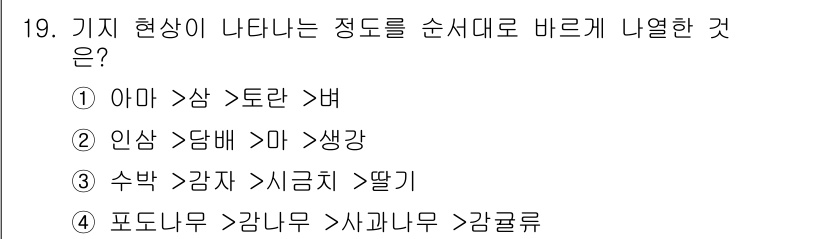 19. 기지 현상이 나타나는 정도를 순서대로 바르게 나열한 것은?

① 아마 >삼 >토란 >벼

② 인삼 >담배 >마 >생강

③ 수박 >감자 >시금치 >딸기

④ 포도나무 >감나무 >사과나무 >감귤류